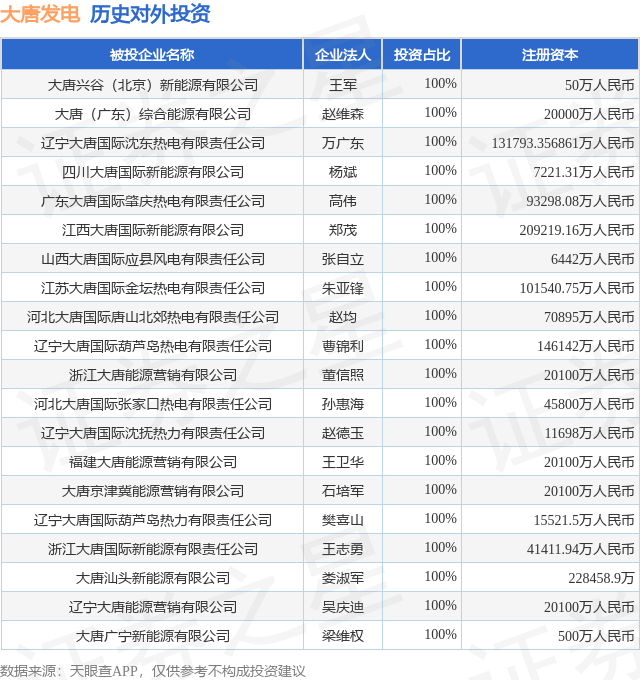 大唐发电 历史对外投资

| 被投企业名称 | 企业法人 | 投资占比 | 注册资本 |
|---|---|---|---|
| 大唐兴谷（北京）新能源有限公司 | 王军 | 100% | 50万人民币 |
| 大唐（广东）综合能源有限公司 | 赵维森 | 100% | 20000万人民币 |
| 辽宁大唐国际沈东热电有限责任公司 | 万广东 | 100% | 131793.356861万人民币 |
| 四川大唐国际新能源有限公司 | 杨斌 | 100% | 7221.31万人民币 |
| 广东大唐国际肇庆热电有限责任公司 | 高伟 | 100% | 93298.08万人民币 |
| 江西大唐国际新能源有限公司 | 郑茂 | 100% | 209219.16万人民币 |
| 山西大唐国际应县风电有限责任公司 | 张自立 | 100% | 6442万人民币 |
| 江苏大唐国际金坛热电有限责任公司 | 朱亚锋 | 100% | 101540.75万人民币 |
| 河北大唐国际唐山北郊热电有限责任公司 | 赵均 | 100% | 70895万人民币 |
| 辽宁大唐国际葫芦岛热电有限责任公司 | 曹锦利 | 100% | 146142万人民币 |
| 浙江大唐能源营销有限公司 | 董信照 | 100% | 20100万人民币 |
| 河北大唐国际张家口热电有限责任公司 | 孙惠海 | 100% | 45800万人民币 |
| 辽宁大唐国际沈抚热力有限责任公司 | 赵德玉 | 100% | 11698万人民币 |
| 福建大唐能源营销有限公司 | 王卫华 | 100% | 20100万人民币 |
| 大唐京津冀能源营销有限公司 | 石培军 | 100% | 20100万人民币 |
| 辽宁大唐国际葫芦岛热力有限责任公司 | 樊喜山 | 100% | 15521.5万人民币 |
| 浙江大唐国际新能源有限责任公司 | 王志勇 | 100% | 41411.94万人民币 |
| 大唐汕头新能源有限公司 | 娄淑军 | 100% | 228458.9万 |
| 辽宁大唐能源营销有限公司 | 吴庆迪 | 100% | 20100万人民币 |
| 大唐广宁新能源有限公司 | 梁维权 | 100% | 500万人民币 |

数据来源：天眼查APP，仅供参考不构成投资建议